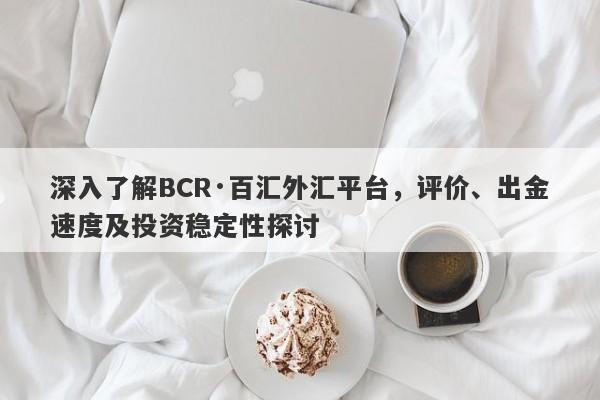 深入了解BCR·百汇外汇平台，评价、出金速度及投资稳定性探讨